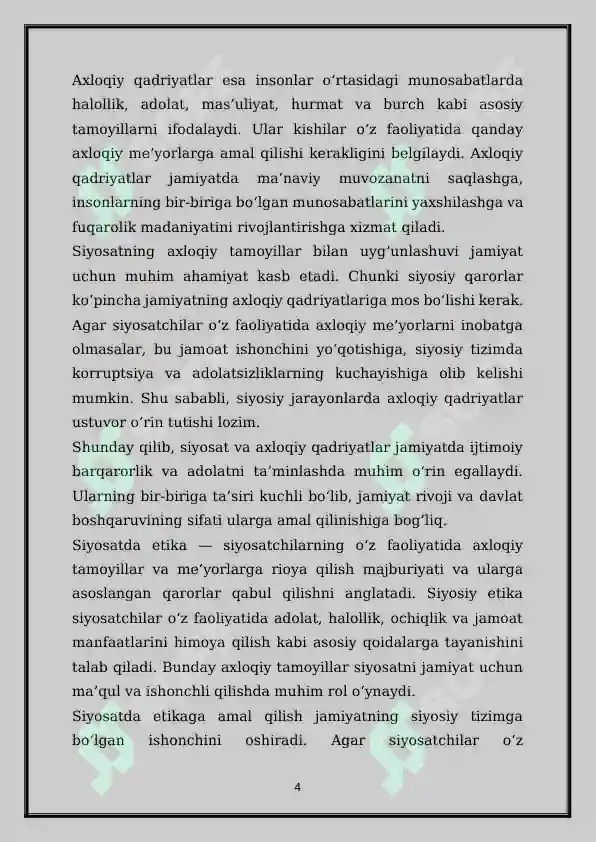 Axloqiy qadriyatlar esa insonlar oʻrtasidagi munosabatlarda halollik, adolat, masʼuliyat, hurmat va burch kabi asosiy tamoyillarni ifodalaydi. Ular kishilar oʻz faoliyatida qanday axloqiy meʼyorlarga amal qilishi kerakligini belgilaydi. Axloqiy qadriyatlar jamiyatda maʼnaviy muvozanatni saqlashga, insonlarning bir-biriga boʻlgan munosabatlarini yaxshilashga va fuqarolik madaniyatini rivojlantirishga xizmat qiladi.
Siyosatning axloqiy tamoyillar bilan uygʻunlashuvi jamiyat uchun muhim ahamiyat kasb etadi. Chunki siyosiy qarorlar koʻpincha jamiyatning axloqiy qadriyatlariga mos boʻlishi kerak. Agar siyosatchilar oʻz faoliyatida axloqiy meʼyorlarni inobatga olmasalar, bu jamoat ishonchini yoʻqotishiga, siyosiy tizimda korruptsiya va adolatsizliklarning kuchayishiga olib kelishi mumkin. Shu sababli, siyosiy jarayonlarda axloqiy qadriyatlar ustuvor oʻrin tutishi lozim.
Shunday qilib, siyosat va axloqiy qadriyatlar jamiyatda ijtimoiy barqarorlik va adolatni taʼminlashda muhim oʻrin egallaydi. Ularning bir-biriga taʼsiri kuchli boʻlib, jamiyat rivoji va davlat boshqaruvining sifati ularga amal qilinishiga bogʻliq.
Siyosatda etika — siyosatchilarning oʻz faoliyatida axloqiy tamoyillar va meʼyorlarga rioya qilish majburiyati va ularga asoslangan qarorlar qabul qilishni anglatadi. Siyosiy etika siyosatchilar oʻz faoliyatida adolat, halollik, ochiqlik va jamoat manfaatlarini himoya qilish kabi asosiy qoidalarga tayanishini talab qiladi. Bunday axloqiy tamoyillar siyosatni jamiyat uchun maʼqul va ishonchli qilishda muhim rol oʻynaydi.
Siyosatda etikaga amal qilish jamiyatning siyosiy tizimga boʻlgan ishonchini oshiradi. Agar siyosatchilar oʻz

4